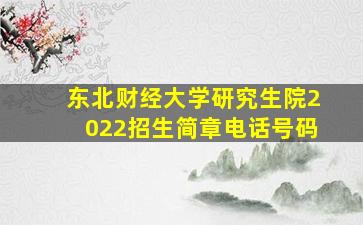 东北财经大学研究生院2022招生简章电话号码